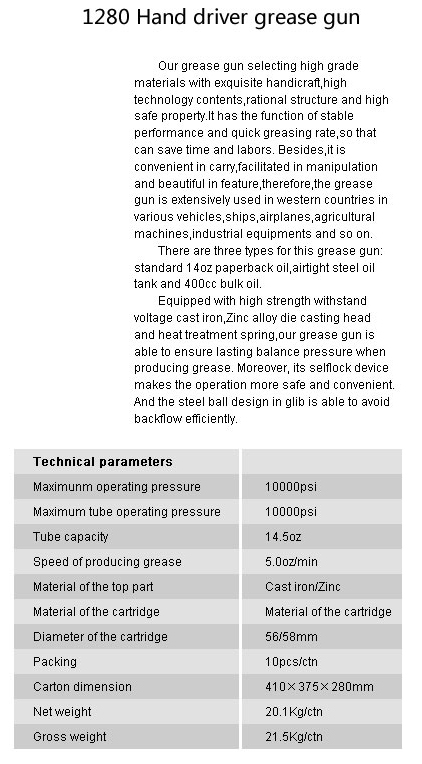 1280 Hand driver grease gun

Our grease gun selecting high grade materials with exquisite handicraft,high technology contents,rational structure and high safe property.It has the function of stable performance and quick greasing rate,so that can save time and labors. Besides,it is convenient in carry,facilitated in manipulation and beautiful in feature,therefore,the grease gun is extensively used in western countries in various vehicles,ships,airplanes,agricultural machines,industrial equipments and so on.

There are three types for this grease gun: standard 14oz paperback oil,airtight steel oil tank and 400cc bulk oil.

Equipped with high strength withstand voltage cast iron,Zinc alloy die casting head and heat treatment spring,our grease gun is able to ensure lasting balance pressure when producing grease. Moreover, its selflock device makes the operation more safe and convenient. And the steel ball design in glib is able to avoid backflow efficiently.

| Technical parameters | |
|---|---|
| Maximunm operating pressure | 10000psi |
| Maximum tube operating pressure | 10000psi |
| Tube capacity | 14.5oz |
| Speed of producing grease | 5.0oz/min |
| Material of the top part | Cast iron/Zinc |
| Material of the cartridge | Material of the cartridge |
| Diameter of the cartridge | 56/58mm |
| Packing | 10pcs/ctn |
| Carton dimension | 410×375×280mm |
| Net weight | 20.1Kg/ctn |
| Gross weight | 21.5Kg/ctn |